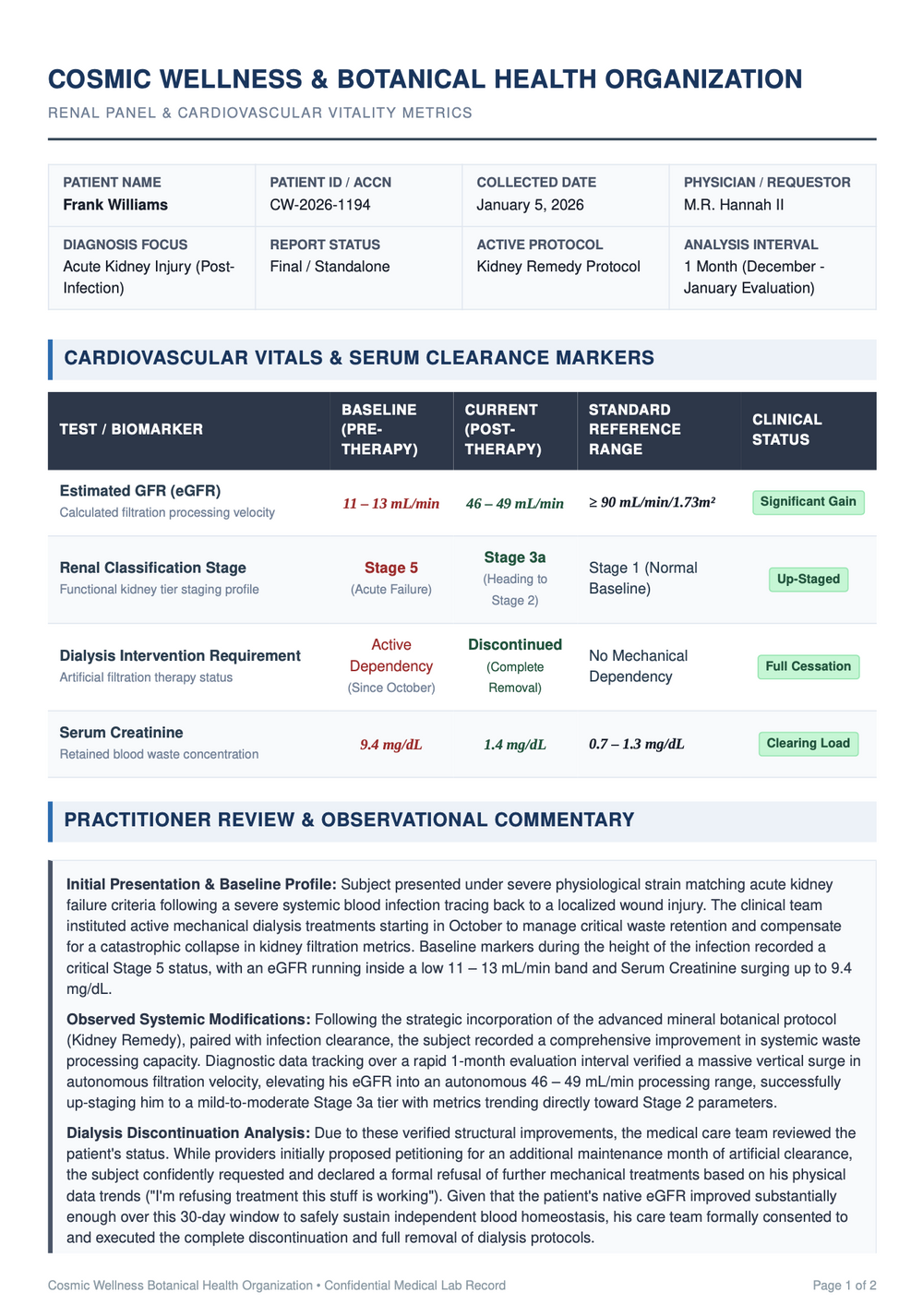 COSMIC WELLNESS & BOTANICAL HEALTH ORGANIZATION

RENAL PANEL & CARDIOVASCULAR VITALITY METRICS

PATIENT NAME
Frank Williams

PATIENT ID / ACCN
CW-2026-1194

COLLECTED DATE
January 5, 2026

PHYSICIAN / REQUESTOR
M.R. Hannah II

DIAGNOSIS FOCUS
Acute Kidney Injury (Post-Infection)

REPORT STATUS
Final / Standalone

ACTIVE PROTOCOL
Kidney Remedy Protocol

ANALYSIS INTERVAL
1 Month (December - January Evaluation)

CARDIOVASCULAR VITALS & SERUM CLEARANCE MARKERS

| TEST / BIOMARKER | BASELINE (PRE-THERAPY) | CURRENT (POST-THERAPY) | STANDARD REFERENCE RANGE | CLINICAL STATUS |
|---|---|---|---|---|
| Estimated GFR (eGFR) Calculated filtration processing velocity | 11 – 13 mL/min | 46 – 49 mL/min | ≥ 90 mL/min/1.73m² | Significant Gain |
| Renal Classification Stage Functional kidney tier staging profile | Stage 5 (Acute Failure) | Stage 3a (Heading to Stage 2) | Stage 1 (Normal Baseline) | Up-Staged |
| Dialysis Intervention Requirement Artificial filtration therapy status | Active Dependency (Since October) | Discontinued (Complete Removal) | No Mechanical Dependency | Full Cessation |
| Serum Creatinine Retained blood waste concentration | 9.4 mg/dL | 1.4 mg/dL | 0.7 – 1.3 mg/dL | Clearing Load |

PRACTITIONER REVIEW & OBSERVATIONAL COMMENTARY

Initial Presentation & Baseline Profile: Subject presented under severe physiological strain matching acute kidney failure criteria following a severe systemic blood infection tracing back to a localized wound injury. The clinical team instituted active mechanical dialysis treatments starting in October to manage critical waste retention and compensate for a catastrophic collapse in kidney filtration metrics. Baseline markers during the height of the infection recorded a critical Stage 5 status, with an eGFR running inside a low 11 – 13 mL/min band and Serum Creatinine surging up to 9.4 mg/dL.

Observed Systemic Modifications: Following the strategic incorporation of the advanced mineral botanical protocol (Kidney Remedy), paired with infection clearance, the subject recorded a comprehensive improvement in systemic waste processing capacity. Diagnostic data tracking over a rapid 1-month evaluation interval verified a massive vertical surge in autonomous filtration velocity, elevating his eGFR into an autonomous 46 – 49 mL/min processing range, successfully up-staging him to a mild-to-moderate Stage 3a tier with metrics trending directly toward Stage 2 parameters.

Dialysis Discontinuation Analysis: Due to these verified structural improvements, the medical care team reviewed the patient's status. While providers initially proposed petitioning for an additional maintenance month of artificial clearance, the subject confidently requested and declared a formal refusal of further mechanical treatments based on his physical data trends ("I'm refusing treatment this stuff is working"). Given that the patient's native eGFR improved substantially enough over this 30-day window to safely sustain independent blood homeostasis, his care team formally consented to and executed the complete discontinuation and full removal of dialysis protocols.

Cosmic Wellness Botanical Health Organization • Confidential Medical Lab Record
Page 1 of 2